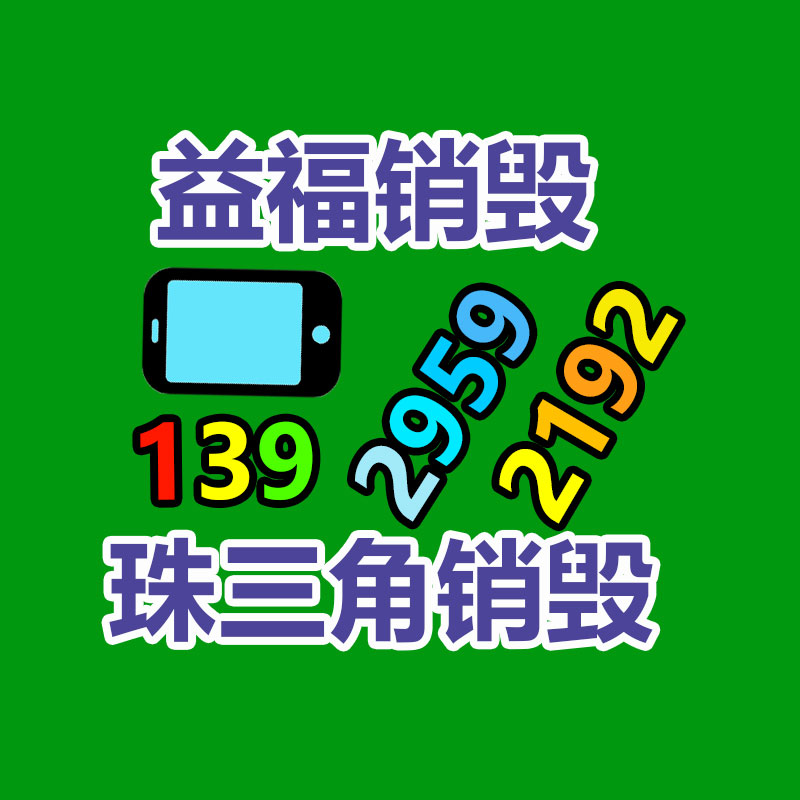 益福销毁

139 2959 2192

珠三角销毁